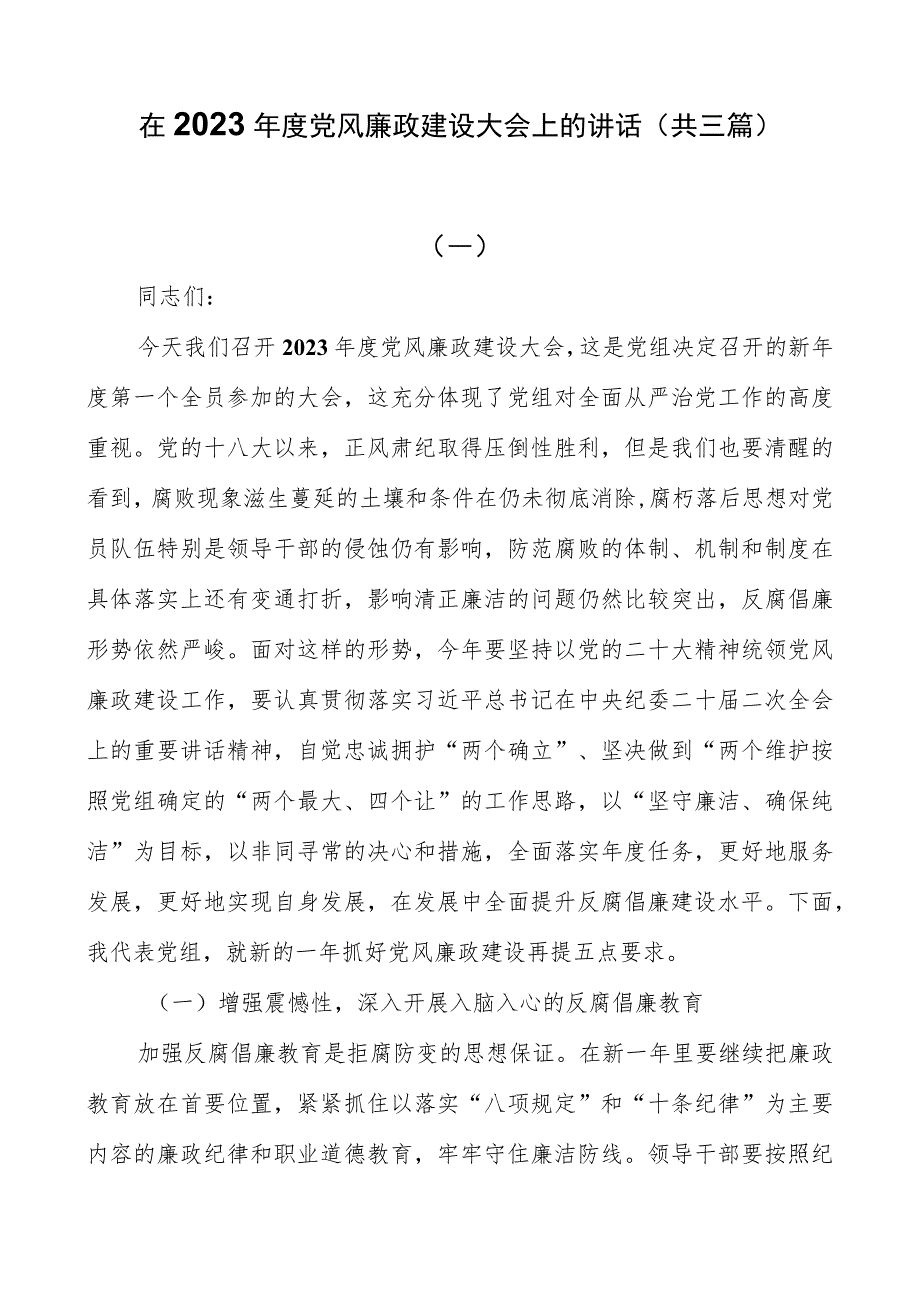 在2023年度党风廉政建设大会上的讲话（共三篇）

（一）

同志们：

今天我们召开2023年度党风廉政建设大会，这是党组决定召开的新年度第一个全员参加的大会，这充分体现了党组对全面从严治党工作的高度重视。党的十八大以来，正风肃纪取得压倒性胜利，但是我们也要清醒的看到，腐败现象滋生蔓延的土壤和条件在仍未彻底消除，腐朽落后思想对党员队伍特别是领导干部的侵蚀仍有影响，防范腐败的体制、机制和制度在具体落实上还有变通打折，影响清正廉洁的问题仍然比较突出，反腐倡廉形势依然严峻。面对这样的形势，今年要坚持以党的二十大精神统领党风廉政建设工作，要认真贯彻落实习近平总书记在中央纪委二十届二次全会上的重要讲话精神，自觉忠诚拥护“两个确立”、坚决做到“两个维护按照党组确定的“两个最大、四个让”的工作思路，以“坚守廉洁、确保纯洁”为目标，以非同寻常的决心和措施，全面落实年度任务，更好地服务发展，更好地实现自身发展，在发展中全面提升反腐倡廉建设水平。下面，我代表党组，就新的一年抓好党风廉政建设再提五点要求。

（一）增强震憾性，深入开展入脑入心的反腐倡廉教育

加强反腐倡廉教育是拒腐防变的思想保证。在新一年里要继续把廉政教育放在首要位置，紧紧抓住以落实“八项规定”和“十条纪律”为主要内容的廉政纪律和职业道德教育，牢牢守住廉洁防线。领导干部要按照纪